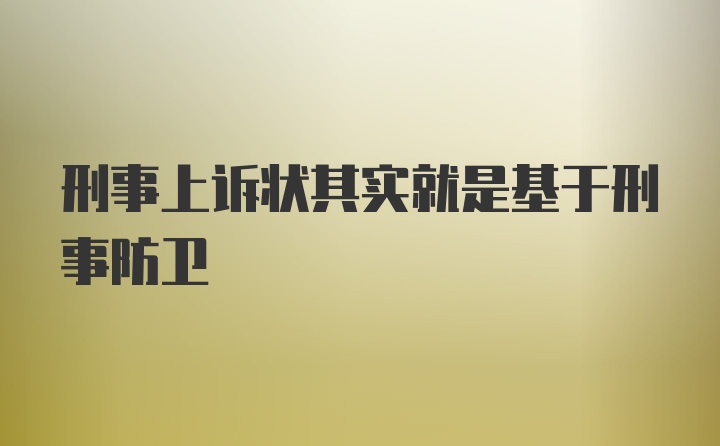 刑事上诉状其实就是基于刑事防卫